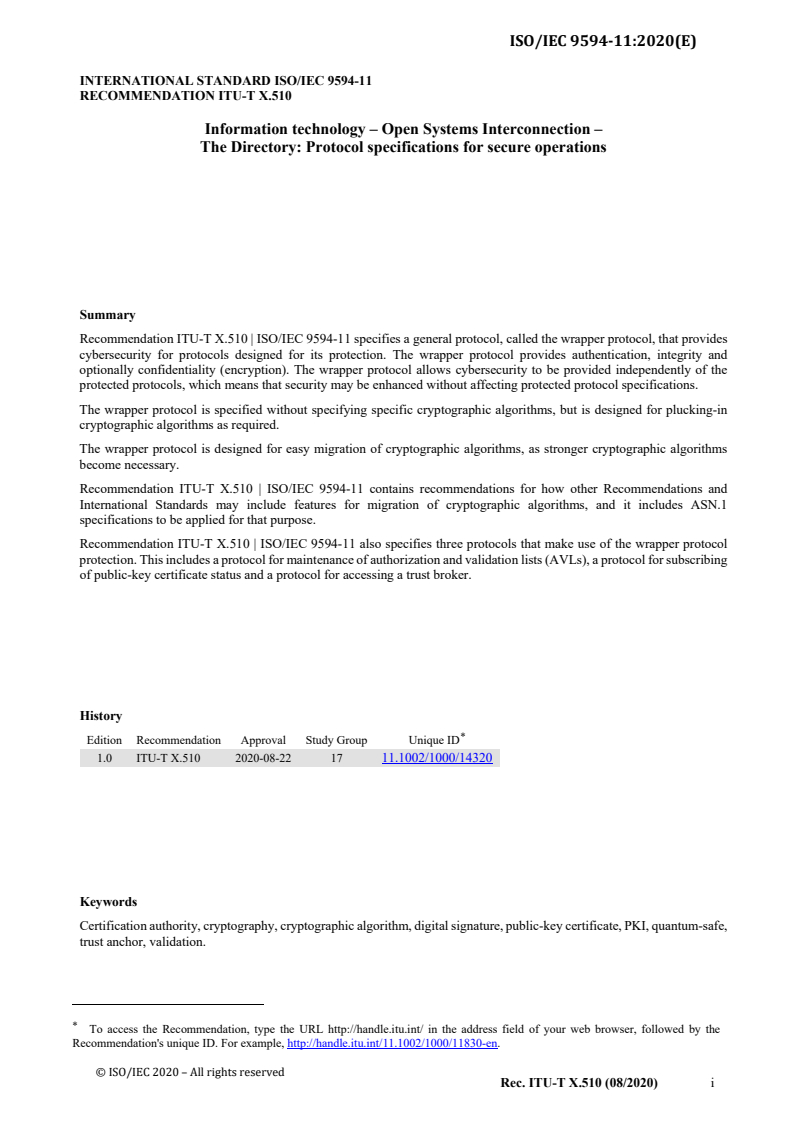 ISO/IEC 9594-11:2020(E)

INTERNATIONAL STANDARD ISO/IEC 9594-11
RECOMMENDATION ITU-T X.510

Information technology – Open Systems Interconnection –
The Directory: Protocol specifications for secure operations

Summary

Recommendation ITU-T X.510 | ISO/IEC 9594-11 specifies a general protocol, called the wrapper protocol, that provides cybersecurity for protocols designed for its protection. The wrapper protocol provides authentication, integrity and optionally confidentiality (encryption). The wrapper protocol allows cybersecurity to be provided independently of the protected protocols, which means that security may be enhanced without affecting protected protocol specifications.

The wrapper protocol is specified without specifying specific cryptographic algorithms, but is designed for plucking-in cryptographic algorithms as required.

The wrapper protocol is designed for easy migration of cryptographic algorithms, as stronger cryptographic algorithms become necessary.

Recommendation ITU-T X.510 | ISO/IEC 9594-11 contains recommendations for how other Recommendations and International Standards may include features for migration of cryptographic algorithms, and it includes ASN.1 specifications to be applied for that purpose.

Recommendation ITU-T X.510 | ISO/IEC 9594-11 also specifies three protocols that make use of the wrapper protocol protection. This includes a protocol for maintenance of authorization and validation lists (AVLs), a protocol for subscribing of public-key certificate status and a protocol for accessing a trust broker.

History

| Edition | Recommendation | Approval | Study Group | Unique ID* |
|---|---|---|---|---|
| 1.0 | ITU-T X.510 | 2020-08-22 | 17 | 11.1002/1000/14320 |

Keywords

Certification authority, cryptography, cryptographic algorithm, digital signature, public-key certificate, PKI, quantum-safe, trust anchor, validation.

* To access the Recommendation, type the URL http://handle.itu.int/ in the address field of your web browser, followed by the Recommendation's unique ID. For example, http://handle.itu.int/11.1002/1000/11830-en.

© ISO/IEC 2020 – All rights reserved

Rec. ITU-T X.510 (08/2020) i